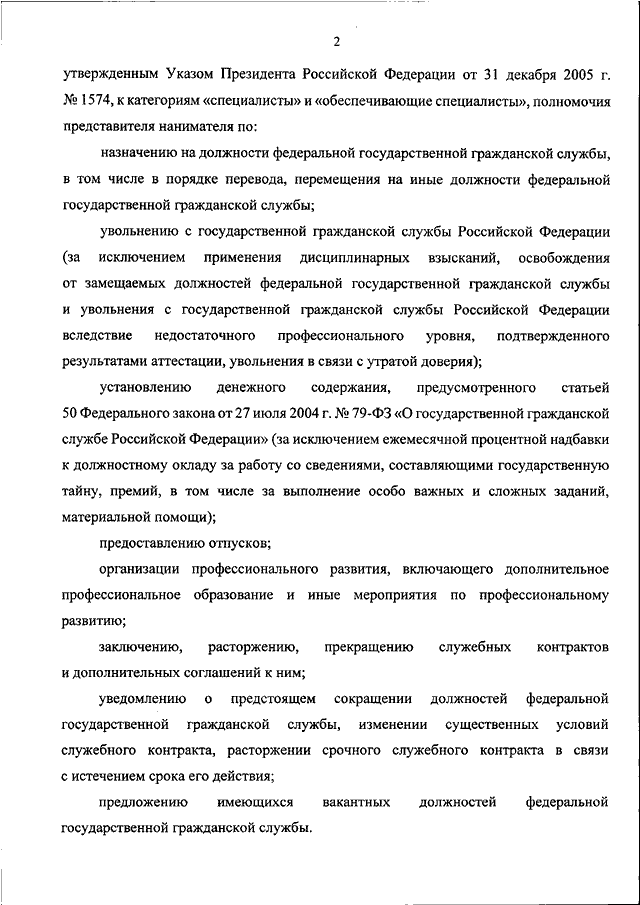 2

утвержденным Указом Президента Российской Федерации от 31 декабря 2005 г. № 1574, к категориям «специалисты» и «обеспечивающие специалисты», полномочия представителя нанимателя по:

назначению на должности федеральной государственной гражданской службы, в том числе в порядке перевода, перемещения на иные должности федеральной государственной гражданской службы;

увольнению с государственной гражданской службы Российской Федерации (за исключением применения дисциплинарных взысканий, освобождения от замещаемых должностей федеральной государственной гражданской службы и увольнения с государственной гражданской службы Российской Федерации вследствие недостаточного профессионального уровня, подтвержденного результатами аттестации, увольнения в связи с утратой доверия);

установлению денежного содержания, предусмотренного статьей 50 Федерального закона от 27 июля 2004 г. № 79-ФЗ «О государственной гражданской службе Российской Федерации» (за исключением ежемесячной процентной надбавки к должностному окладу за работу со сведениями, составляющими государственную тайну, премий, в том числе за выполнение особо важных и сложных заданий, материальной помощи);

предоставлению отпусков;

организации профессионального развития, включающего дополнительное профессиональное образование и иные мероприятия по профессиональному развитию;

заключению, расторжению, прекращению служебных контрактов и дополнительных соглашений к ним;

уведомлению о предстоящем сокращении должностей федеральной государственной гражданской службы, изменении существенных условий служебного контракта, расторжении срочного служебного контракта в связи с истечением срока его действия;

предложению имеющихся вакантных должностей федеральной государственной гражданской службы.